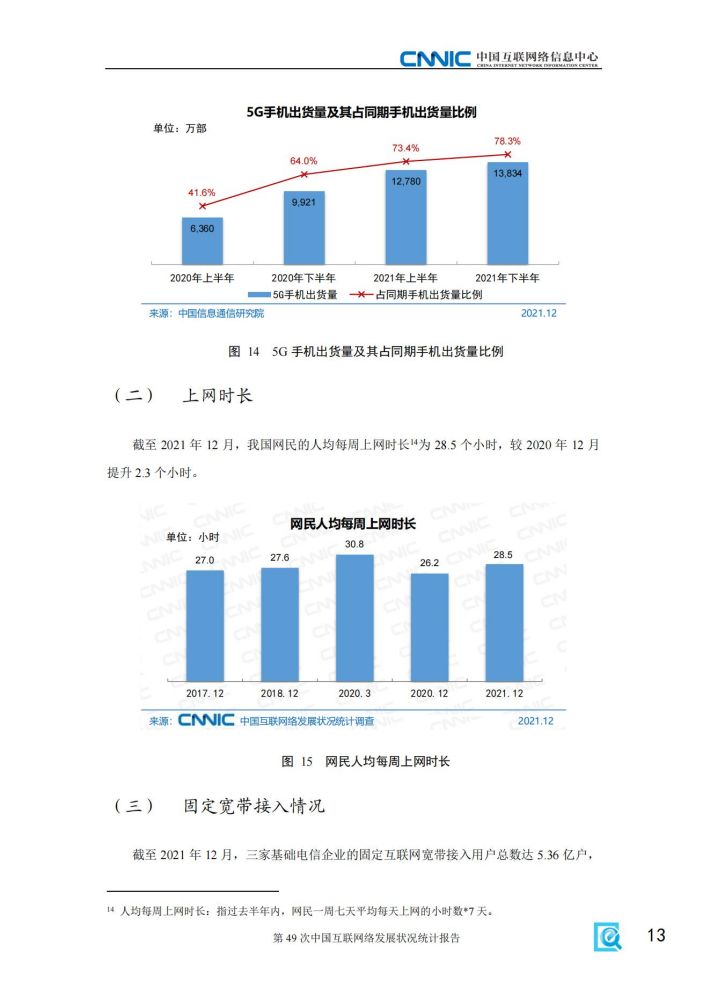 CNNIC 中国互联网络信息中心
CHINA INTERNET NETWORK INFORMATION CENTER

5G手机出货量及其占同期手机出货量比例

单位：万部

41.6%
64.0%
73.4%
78.3%

6,360
9,921
12,780
13,834

2020年上半年
2020年下半年
2021年上半年
2021年下半年

5G手机出货量
占同期手机出货量比例

来源：中国信息通信研究院
2021.12

图 14 5G 手机出货量及其占同期手机出货量比例

（二） 上网时长

截至 2021 年 12 月，我国网民的人均每周上网时长$^{14}$为 28.5 个小时，较 2020 年 12 月提升 2.3 个小时。

网民人均每周上网时长

单位：小时

27.0
27.6
30.8
26.2
28.5

2017. 12
2018. 12
2020. 3
2020. 12
2021. 12

来源：CNNIC 中国互联网络发展状况统计调查
2021.12

图 15 网民人均每周上网时长

（三） 固定宽带接入情况

截至 2021 年 12 月，三家基础电信企业的固定互联网宽带接入用户总数达 5.36 亿户，

$^{14}$ 人均每周上网时长：指过去半年内，网民一周七天平均每天上网的小时数*7 天。

第 49 次中国互联网络发展状况统计报告

13